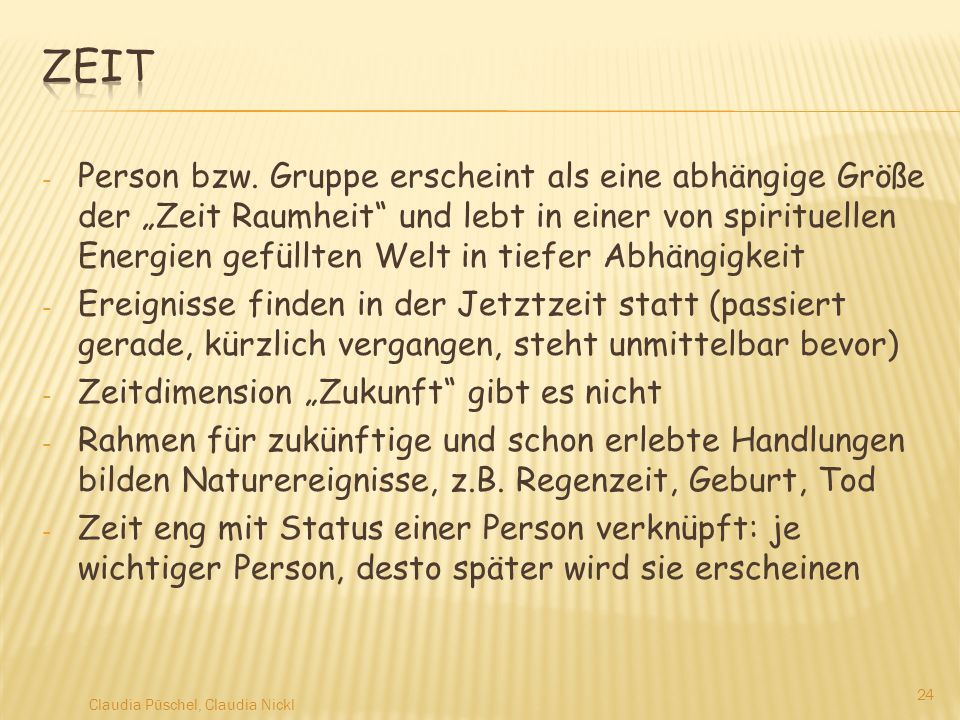 ZEIT

- Person bzw. Gruppe erscheint als eine abhängige Größe der „Zeit Raumheit“ und lebt in einer von spirituellen Energien gefüllten Welt in tiefer Abhängigkeit
- Ereignisse finden in der Jetztzeit statt (passiert gerade, kürzlich vergangen, steht unmittelbar bevor)
- Zeitdimension „Zukunft“ gibt es nicht
- Rahmen für zukünftige und schon erlebte Handlungen bilden Naturereignisse, z.B. Regenzeit, Geburt, Tod
- Zeit eng mit Status einer Person verknüpft: je wichtiger Person, desto später wird sie erscheinen

Claudia Püschel, Claudia Nickl

24